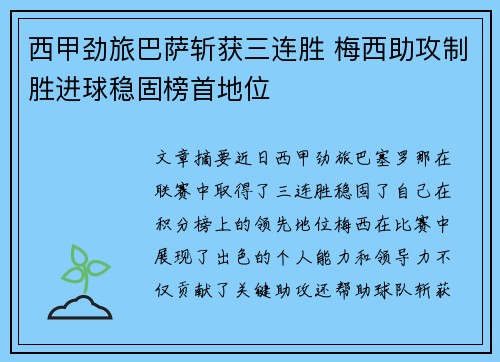 西甲劲旅巴萨斩获三连胜 梅西助攻制胜进球稳固榜首地位

文章摘要近日西甲劲旅巴塞罗那在联赛中取得了三连胜稳固了自己在积分榜上的领先地位梅西在比赛中展现了出色的个人能力和领导力不仅贡献了关键助攻还帮助球队斩获